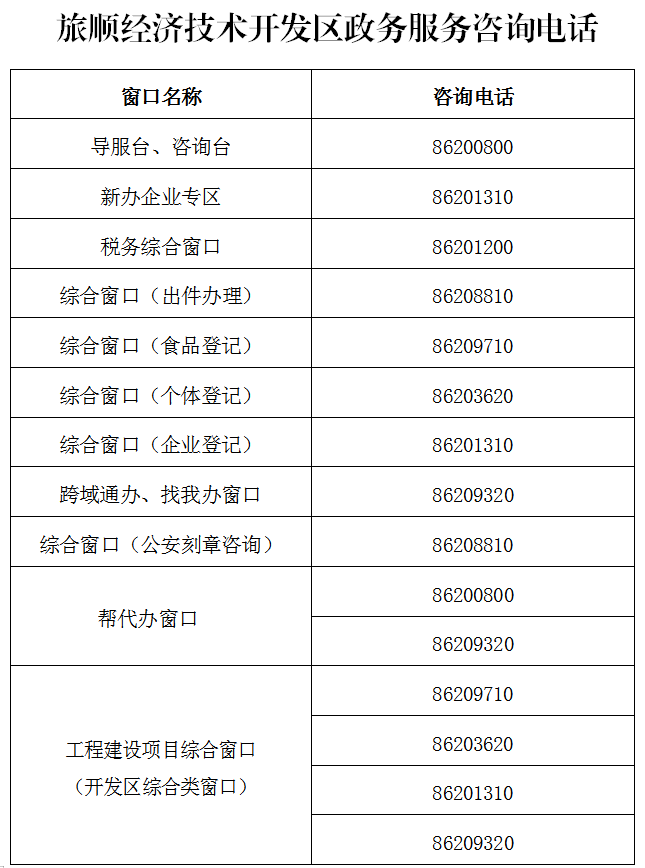 旅顺经济技术开发区政务服务咨询电话

| 窗口名称 | 咨询电话 |
|---|---|
| 导服台、咨询台 | 86200800 |
| 新办企业专区 | 86201310 |
| 税务综合窗口 | 86201200 |
| 综合窗口（出件办理） | 86208810 |
| 综合窗口（食品登记） | 86209710 |
| 综合窗口（个体登记） | 86203620 |
| 综合窗口（企业登记） | 86201310 |
| 跨域通办、找我办窗口 | 86209320 |
| 综合窗口（公安刻章咨询） | 86208810 |
| 帮代办窗口 | 86200800 |
| | 86209320 |
| 工程建设项目综合窗口（开发区综合类窗口） | 86209710 |
| | 86203620 |
| | 86201310 |
| | 86209320 |